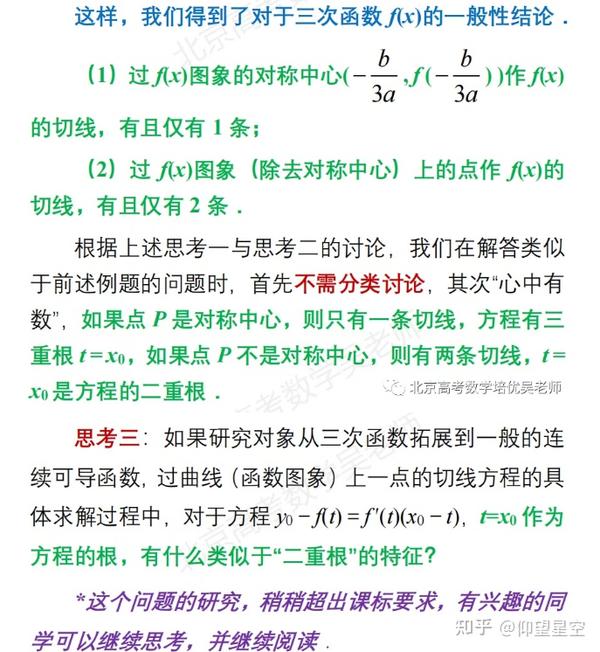 这样，我们得到了对于三次函数 $f(x)$ 的一般性结论．

（1）过 $f(x)$ 图象的对称中心 $(-\frac{b}{3a}, f(-\frac{b}{3a}))$ 作 $f(x)$ 的切线，有且仅有 1 条；

（2）过 $f(x)$ 图象（除去对称中心）上的点作 $f(x)$ 的切线，有且仅有 2 条．

根据上述思考一与思考二的讨论，我们在解答类似于前述例题的问题时，首先不需分类讨论，其次“心中有数”，如果点 $P$ 是对称中心，则只有一条切线，方程有三重根 $t=x_0$，如果点 $P$ 不是对称中心，则有两条切线，$t=x_0$ 是方程的二重根．

北京高考数学培优吴老师

思考三：如果研究对象从三次函数拓展到一般的连续可导函数，过曲线（函数图象）上一点的切线方程的具体求解过程中，对于方程 $y_0-f(t)=f'(t)(x_0-t)$，$t=x_0$ 作为方程的根，有什么类似于“二重根”的特征？

*这个问题的研究，稍稍超出课标要求，有兴趣的同学可以继续思考，并继续阅读．

知乎 @仰望星空